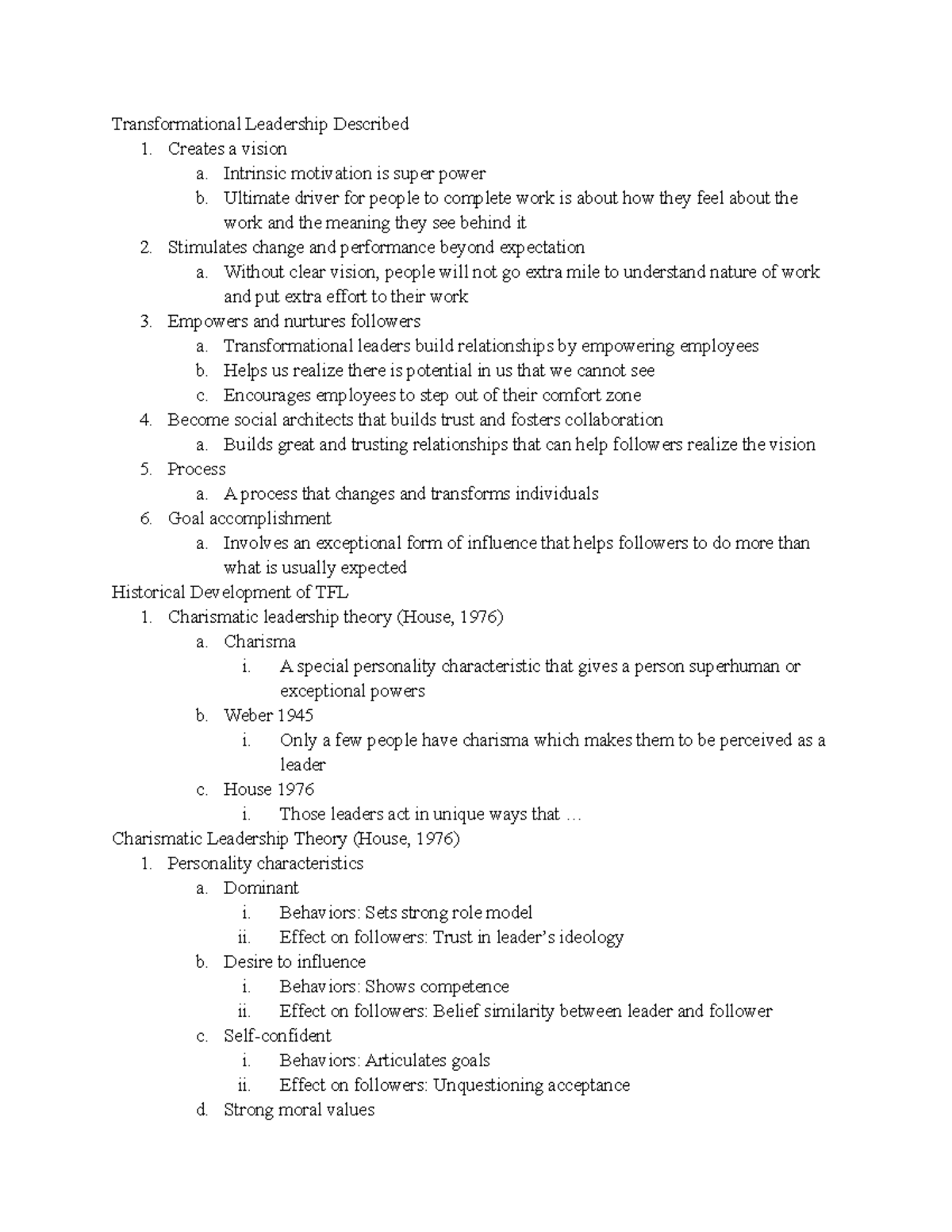 Transformational Leadership Described
1. Creates a vision
a. Intrinsic motivation is super power
b. Ultimate driver for people to complete work is about how they feel about the work and the meaning they see behind it
2. Stimulates change and performance beyond expectation
a. Without clear vision, people will not go extra mile to understand nature of work and put extra effort to their work
3. Empowers and nurtures followers
a. Transformational leaders build relationships by empowering employees
b. Helps us realize there is potential in us that we cannot see
c. Encourages employees to step out of their comfort zone
4. Become social architects that builds trust and fosters collaboration
a. Builds great and trusting relationships that can help followers realize the vision
5. Process
a. A process that changes and transforms individuals
6. Goal accomplishment
a. Involves an exceptional form of influence that helps followers to do more than what is usually expected
Historical Development of TFL
1. Charismatic leadership theory (House, 1976)
a. Charisma
i. A special personality characteristic that gives a person superhuman or exceptional powers
b. Weber 1945
i. Only a few people have charisma which makes them to be perceived as a leader
c. House 1976
i. Those leaders act in unique ways that …
Charismatic Leadership Theory (House, 1976)
1. Personality characteristics
a. Dominant
i. Behaviors: Sets strong role model
ii. Effect on followers: Trust in leader's ideology
b. Desire to influence
i. Behaviors: Shows competence
ii. Effect on followers: Belief similarity between leader and follower
c. Self-confident
i. Behaviors: Articulates goals
ii. Effect on followers: Unquestioning acceptance
d. Strong moral values